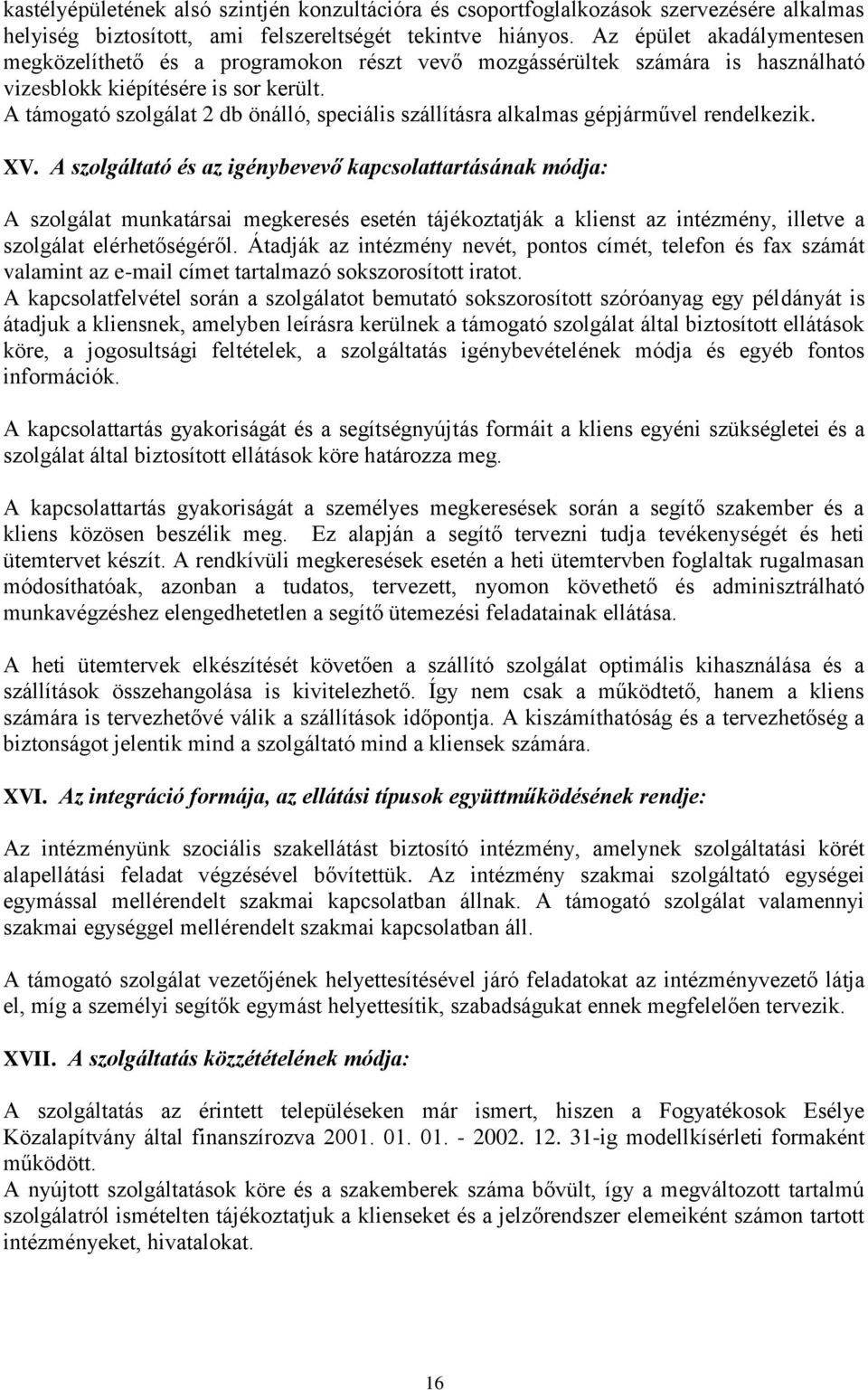 kastélyépületének alsó szintjén konzultációra és csoportfoglalkozások szervezésére alkalmas helyiség biztosított, ami felszereltségét tekintve hiányos. Az épület akadálymentesen megközelíthető és a programokon részt vevő mozgássérültek számára is használható vizesblokk kiépítésére is sor került.
A támogató szolgálat 2 db önálló, speciális szállításra alkalmas gépjárművel rendelkezik.

XV. A szolgáltató és az igénybevevő kapcsolattartásának módja:

A szolgálat munkatársai megkeresés esetén tájékoztatják a klienst az intézmény, illetve a szolgálat elérhetőségéről. Átadják az intézmény nevét, pontos címét, telefon és fax számát valamint az e-mail címet tartalmazó sokszorosított iratot.
A kapcsolatfelvétel során a szolgálatot bemutató sokszorosított szóróanyag egy példányát is átadjuk a kliensnek, amelyben leírásra kerülnek a támogató szolgálat által biztosított ellátások köre, a jogosultsági feltételek, a szolgáltatás igénybevételének módja és egyéb fontos információk.

A kapcsolattartás gyakoriságát és a segítségnyújtás formáit a kliens egyéni szükségletei és a szolgálat által biztosított ellátások köre határozza meg.

A kapcsolattartás gyakoriságát a személyes megkeresések során a segítő szakember és a kliens közösen beszélik meg. Ez alapján a segítő tervezni tudja tevékenységét és heti ütemtervet készít. A rendkívüli megkeresések esetén a heti ütemtervben foglaltak rugalmasan módosíthatóak, azonban a tudatos, tervezett, nyomon követhető és adminisztrálható munkavégzéshez elengedhetetlen a segítő ütemezési feladatainak ellátása.

A heti ütemtervek elkészítését követően a szállító szolgálat optimális kihasználása és a szállítások összehangolása is kivitelezhető. Így nem csak a működtető, hanem a kliens számára is tervezhetővé válik a szállítások időpontja. A kiszámíthatóság és a tervezhetőség a biztonságot jelentik mind a szolgáltató mind a kliensek számára.

XVI. Az integráció formája, az ellátási típusok együttműködésének rendje:

Az intézményünk szociális szakellátást biztosító intézmény, amelynek szolgáltatási körét alapellátási feladat végzésével bővítettük. Az intézmény szakmai szolgáltató egységei egymással mellérendelt szakmai kapcsolatban állnak. A támogató szolgálat valamennyi szakmai egységgel mellérendelt szakmai kapcsolatban áll.

A támogató szolgálat vezetőjének helyettesítésével járó feladatokat az intézményvezető látja el, míg a személyi segítők egymást helyettesítik, szabadságukat ennek megfelelően tervezik.

XVII. A szolgáltatás közzétételének módja:

A szolgáltatás az érintett településeken már ismert, hiszen a Fogyatékosok Esélye Közalapítvány által finanszírozva 2001. 01. 01. - 2002. 12. 31-ig modellkísérleti formaként működött.
A nyújtott szolgáltatások köre és a szakemberek száma bővült, így a megváltozott tartalmú szolgálatról ismételten tájékoztatjuk a klienseket és a jelzőrendszer elemeiként számon tartott intézményeket, hivatalokat.

16